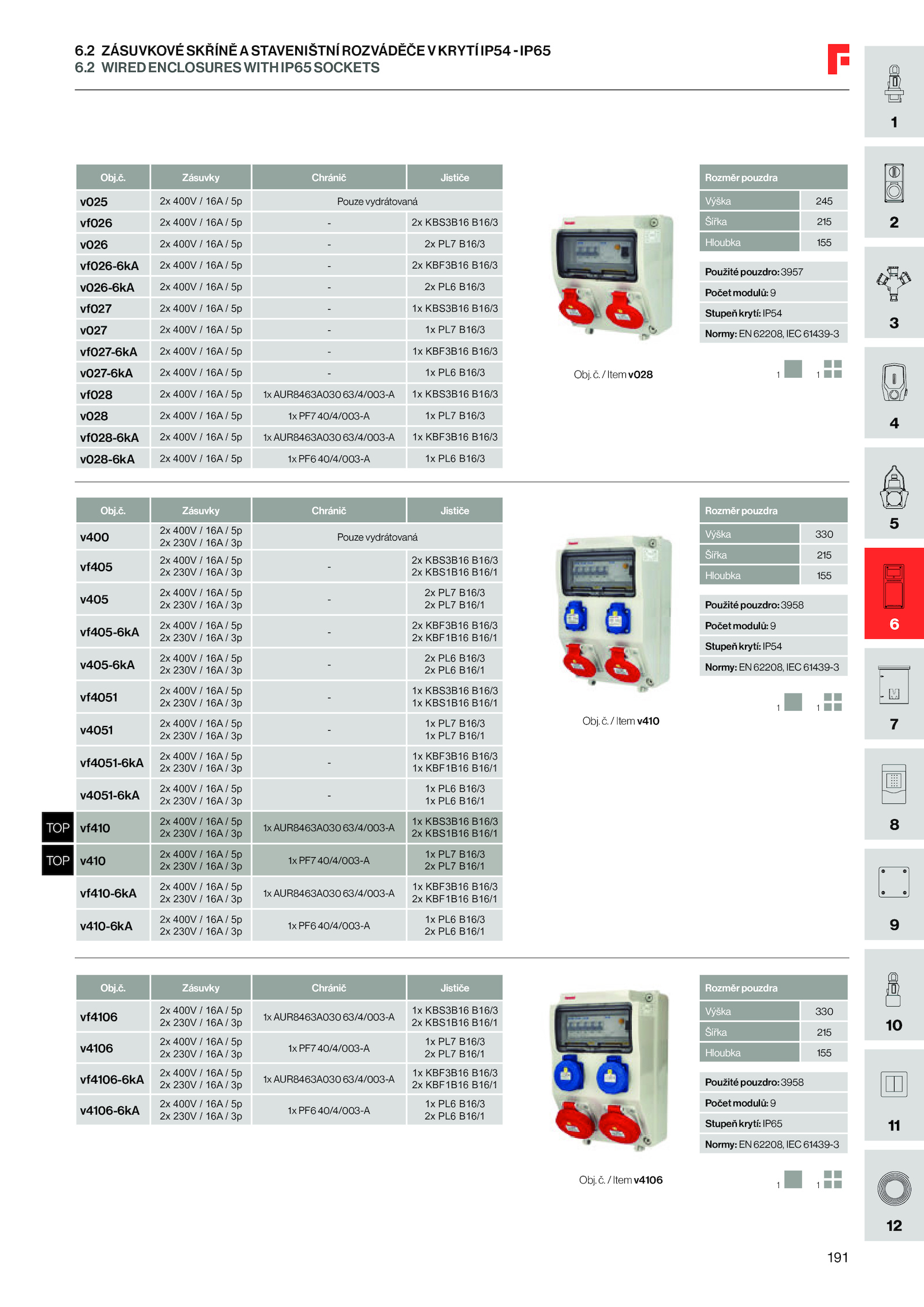 6.2 ZÁSUVKOVÉ SKŘÍNĚ A STAVENIŠTNÍ ROZVÁDĚČE V KRYTÍ IP54 - IP65
6.2 WIRED ENCLOSURES WITH IP65 SOCKETS

| Obj.č. | Zásuvky | Chránič | Jističe |
|---|---|---|---|
| v025 | 2x 400V / 16A / 5p | Pouze vydrátovaná | |
| vf026 | 2x 400V / 16A / 5p | - | 2x KBS3B16 B16/3 |
| v026 | 2x 400V / 16A / 5p | - | 2x PL7 B16/3 |
| vf026-6kA | 2x 400V / 16A / 5p | - | 2x KBF3B16 B16/3 |
| v026-6kA | 2x 400V / 16A / 5p | - | 2x PL6 B16/3 |
| vf027 | 2x 400V / 16A / 5p | - | 1x KBS3B16 B16/3 |
| v027 | 2x 400V / 16A / 5p | - | 1x PL7 B16/3 |
| vf027-6kA | 2x 400V / 16A / 5p | - | 1x KBF3B16 B16/3 |
| v027-6kA | 2x 400V / 16A / 5p | - | 1x PL6 B16/3 |
| vf028 | 2x 400V / 16A / 5p | 1x AUR8463A030 63/4/003-A | 1x KBS3B16 B16/3 |
| v028 | 2x 400V / 16A / 5p | 1x PF7 40/4/003-A | 1x PL7 B16/3 |
| vf028-6kA | 2x 400V / 16A / 5p | 1x AUR8463A030 63/4/003-A | 1x KBF3B16 B16/3 |
| v028-6kA | 2x 400V / 16A / 5p | 1x PF6 40/4/003-A | 1x PL6 B16/3 |

Obj. č. / Item v028

| Rozměr pouzdra | |
|---|---|
| Výška | 245 |
| Šířka | 215 |
| Hloubka | 155 |

Použité pouzdro: 3957
Počet modulů: 9
Stupeň krytí: IP54
Normy: EN 62208, IEC 61439-3

1 1

| Obj.č. | Zásuvky | Chránič | Jističe |
|---|---|---|---|
| v400 | 2x 400V / 16A / 5p 2x 230V / 16A / 3p | Pouze vydrátovaná | |
| vf405 | 2x 400V / 16A / 5p 2x 230V / 16A / 3p | - | 2x KBS3B16 B16/3 2x KBS1B16 B16/1 |
| v405 | 2x 400V / 16A / 5p 2x 230V / 16A / 3p | - | 2x PL7 B16/3 2x PL7 B16/1 |
| vf405-6kA | 2x 400V / 16A / 5p 2x 230V / 16A / 3p | - | 2x KBF3B16 B16/3 2x KBF1B16 B16/1 |
| v405-6kA | 2x 400V / 16A / 5p 2x 230V / 16A / 3p | - | 2x PL6 B16/3 2x PL6 B16/1 |
| vf4051 | 2x 400V / 16A / 5p 2x 230V / 16A / 3p | - | 1x KBS3B16 B16/3 1x KBS1B16 B16/1 |
| v4051 | 2x 400V / 16A / 5p 2x 230V / 16A / 3p | - | 1x PL7 B16/3 1x PL7 B16/1 |
| vf4051-6kA | 2x 400V / 16A / 5p 2x 230V / 16A / 3p | - | 1x KBF3B16 B16/3 1x KBF1B16 B16/1 |
| v4051-6kA | 2x 400V / 16A / 5p 2x 230V / 16A / 3p | - | 1x PL6 B16/3 1x PL6 B16/1 |
| TOP vf410 | 2x 400V / 16A / 5p 2x 230V / 16A / 3p | 1x AUR8463A030 63/4/003-A | 1x KBS3B16 B16/3 2x KBS1B16 B16/1 |
| TOP v410 | 2x 400V / 16A / 5p 2x 230V / 16A / 3p | 1x PF7 40/4/003-A | 1x PL7 B16/3 2x PL7 B16/1 |
| vf410-6kA | 2x 400V / 16A / 5p 2x 230V / 16A / 3p | 1x AUR8463A030 63/4/003-A | 1x KBF3B16 B16/3 2x KBF1B16 B16/1 |
| v410-6kA | 2x 400V / 16A / 5p 2x 230V / 16A / 3p | 1x PF6 40/4/003-A | 1x PL6 B16/3 2x PL6 B16/1 |

Obj. č. / Item v410

| Rozměr pouzdra | |
|---|---|
| Výška | 330 |
| Šířka | 215 |
| Hloubka | 155 |

Použité pouzdro: 3958
Počet modulů: 9
Stupeň krytí: IP54
Normy: EN 62208, IEC 61439-3

1 1

| Obj.č. | Zásuvky | Chránič | Jističe |
|---|---|---|---|
| vf4106 | 2x 400V / 16A / 5p 2x 230V / 16A / 3p | 1x AUR8463A030 63/4/003-A | 1x KBS3B16 B16/3 2x KBS1B16 B16/1 |
| v4106 | 2x 400V / 16A / 5p 2x 230V / 16A / 3p | 1x PF7 40/4/003-A | 1x PL7 B16/3 2x PL7 B16/1 |
| vf4106-6kA | 2x 400V / 16A / 5p 2x 230V / 16A / 3p | 1x AUR8463A030 63/4/003-A | 1x KBF3B16 B16/3 2x KBF1B16 B16/1 |
| v4106-6kA | 2x 400V / 16A / 5p 2x 230V / 16A / 3p | 1x PF6 40/4/003-A | 1x PL6 B16/3 2x PL6 B16/1 |

Obj. č. / Item v4106

| Rozměr pouzdra | |
|---|---|
| Výška | 330 |
| Šířka | 215 |
| Hloubka | 155 |

Použité pouzdro: 3958
Počet modulů: 9
Stupeň krytí: IP65
Normy: EN 62208, IEC 61439-3

1 1

1 2 3 4 5 6 7 8 9 10 11 12

191